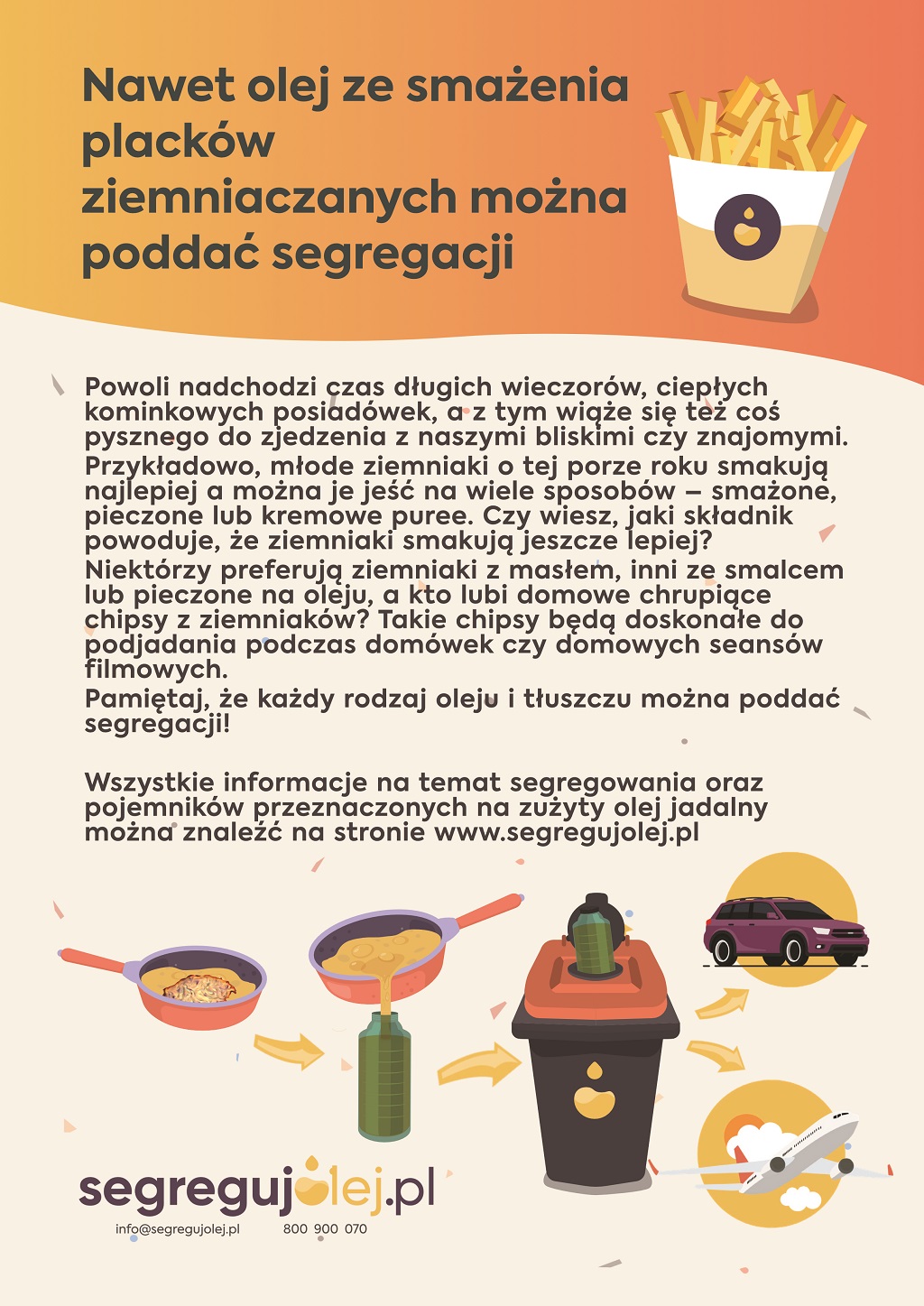 Nawet olej ze smażenia placków ziemniaczanych można poddać segregacji

Powoli nadchodzi czas długich wieczorów, ciepłych kominkowych posiadówek, a z tym wiąże się też coś pysznego do zjedzenia z naszymi bliskimi czy znajomymi. Przykładowo, młode ziemniaki o tej porze roku smakują najlepiej a można je jeść na wiele sposobów – smażone, pieczone lub kremowe puree. Czy wiesz, jaki składnik powoduje, że ziemniaki smakują jeszcze lepiej?
Niektórzy preferują ziemniaki z masłem, inni ze smalcem lub pieczone na oleju, a kto lubi domowe chrupiące chipsy z ziemniaków? Takie chipsy będą doskonałe do podjadania podczas domówek czy domowych seansów filmowych.
Pamiętaj, że każdy rodzaj oleju i tłuszczu można poddać segregacji!

Wszystkie informacje na temat segregowania oraz pojemników przeznaczonych na zużyty olej jadalny można znaleźć na stronie www.segregujolej.pl

segregujolej.pl
info@segregujolej.pl 800 900 070